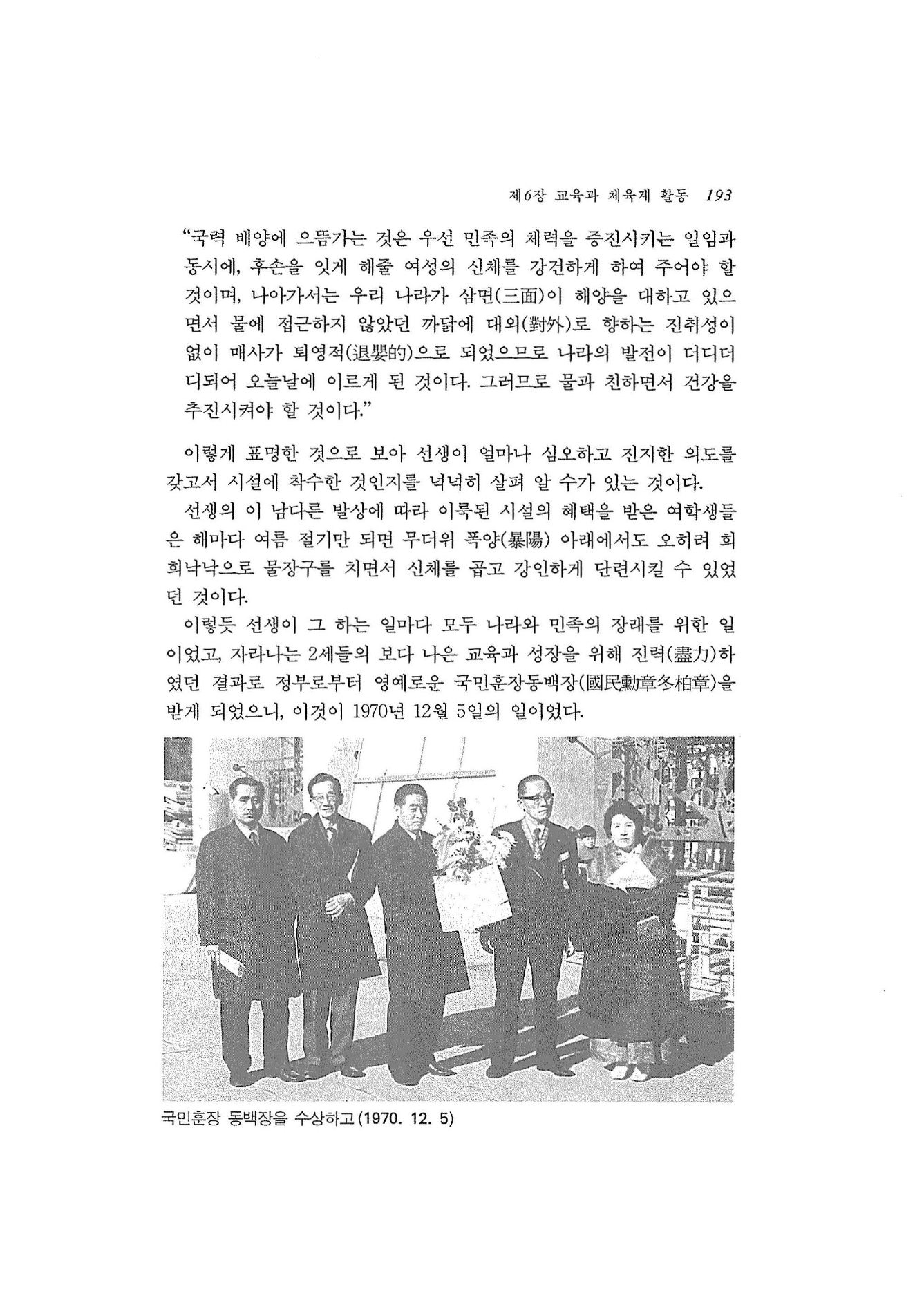 제6장 교육과 체육계 활동 193

"국력 배양에 으뜸가는 것은 우선 민족의 체력을 증진시키는 일임과 동시에, 후손을 잇게 해줄 여성의 신체를 강건하게 하여 주어야 할 것이며, 나아가서는 우리 나라가 삼면(三面)이 해양을 대하고 있으면서 물에 접근하지 않았던 까닭에 대외(對外)로 향하는 진취성이 없이 매사가 퇴영적(退嬰的)으로 되었으므로 나라의 발전이 더디더디되어 오늘날에 이르게 된 것이다. 그러므로 물과 친하면서 건강을 추진시켜야 할 것이다."

이렇게 표명한 것으로 보아 선생이 얼마나 심오하고 진지한 의도를 갖고서 시설에 착수한 것인지를 넉넉히 살펴 알 수가 있는 것이다.

선생의 이 남다른 발상에 따라 이룩된 시설의 혜택을 받은 여학생들은 해마다 여름 절기만 되면 무더위 폭양(暴陽) 아래에서도 오히려 희희낙낙으로 물장구를 치면서 신체를 곱고 강인하게 단련시킬 수 있었던 것이다.

이렇듯 선생이 그 하는 일마다 모두 나라와 민족의 장래를 위한 일이었고, 자라나는 2세들의 보다 나은 교육과 성장을 위해 진력(盡力)하였던 결과로 정부로부터 영예로운 국민훈장동백장(國民勳章冬柏章)을 받게 되었으니, 이것이 1970년 12월 5일의 일이었다.

국민훈장 동백장을 수상하고 (1970. 12. 5)